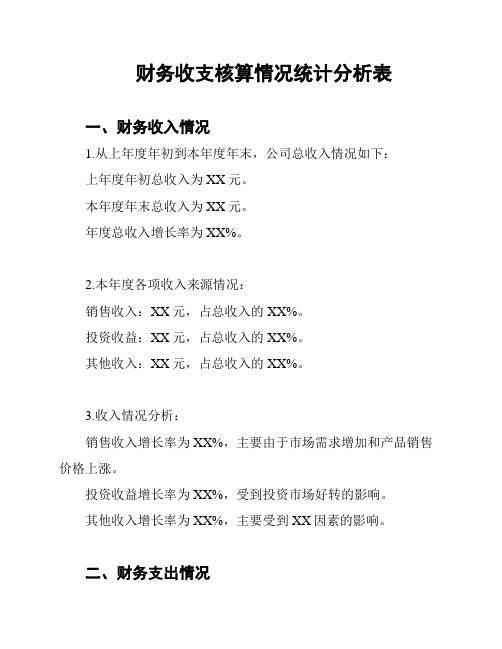 财务收支核算情况统计分析表

一、财务收入情况

1.从上年度年初到本年度年末，公司总收入情况如下：

上年度年初总收入为 XX 元。

本年度年末总收入为 XX 元。

年度总收入增长率为 XX%。

2.本年度各项收入来源情况：

销售收入：XX 元，占总收入的 XX%。

投资收益：XX 元，占总收入的 XX%。

其他收入：XX 元，占总收入的 XX%。

3.收入情况分析：

销售收入增长率为 XX%，主要由于市场需求增加和产品销售价格上涨。

投资收益增长率为 XX%，受到投资市场好转的影响。

其他收入增长率为 XX%，主要受到 XX 因素的影响。

二、财务支出情况